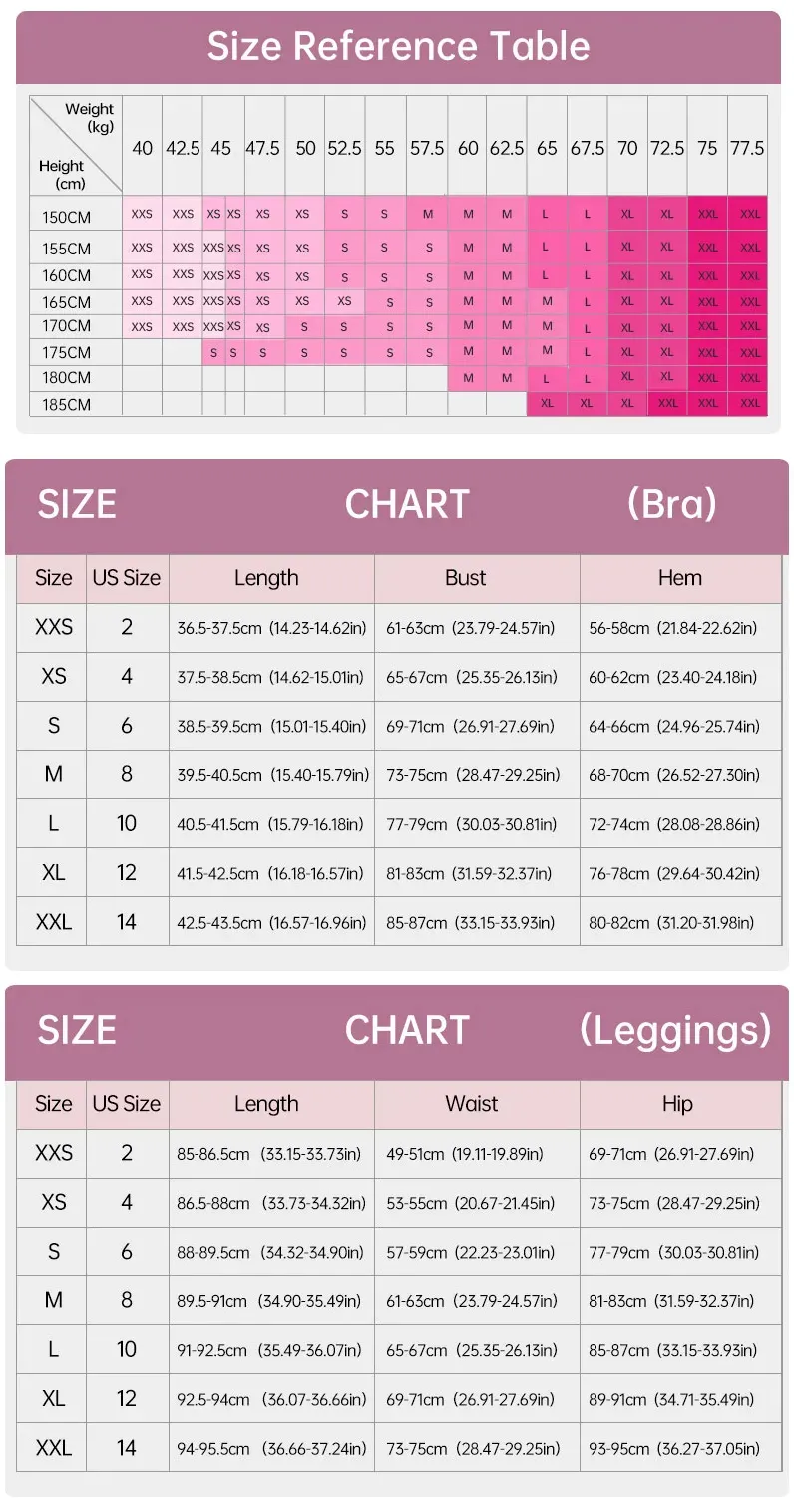 Size Reference Table

| Weight (kg) / Height (cm) | 40 | 42.5 | 45 | 47.5 | 50 | 52.5 | 55 | 57.5 | 60 | 62.5 | 65 | 67.5 | 70 | 72.5 | 75 | 77.5 |
|---|---|---|---|---|---|---|---|---|---|---|---|---|---|---|---|---|
| 150CM | XXS | XXS | XS XS | XS | XS | S | S | M | M | M | L | L | XL | XL | XXL | XXL |
| 155CM | XXS | XXS | XXS XS | XS | XS | S | S | S | M | M | L | L | XL | XL | XXL | XXL |
| 160CM | XXS | XXS | XXS XS | XS | XS | S | S | S | M | M | L | L | XL | XL | XXL | XXL |
| 165CM | XXS | XXS | XXS XS | XS | XS | XS | S | S | M | M | M | L | XL | XL | XXL | XXL |
| 170CM | XXS | XXS | XXS XS | XS | S | S | S | S | M | M | M | L | XL | XL | XXL | XXL |
| 175CM | | | S S | S | S | S | S | S | M | M | M | L | XL | XL | XXL | XXL |
| 180CM | | | | | | | | | M | M | L | L | XL | XL | XXL | XXL |
| 185CM | | | | | | | | | | | XL | XL | XL | XXL | XXL | XXL |

SIZE CHART (Bra)

| Size | US Size | Length | Bust | Hem |
|---|---|---|---|---|
| XXS | 2 | 36.5-37.5cm (14.23-14.62in) | 61-63cm (23.79-24.57in) | 56-58cm (21.84-22.62in) |
| XS | 4 | 37.5-38.5cm (14.62-15.01in) | 65-67cm (25.35-26.13in) | 60-62cm (23.40-24.18in) |
| S | 6 | 38.5-39.5cm (15.01-15.40in) | 69-71cm (26.91-27.69in) | 64-66cm (24.96-25.74in) |
| M | 8 | 39.5-40.5cm (15.40-15.79in) | 73-75cm (28.47-29.25in) | 68-70cm (26.52-27.30in) |
| L | 10 | 40.5-41.5cm (15.79-16.18in) | 77-79cm (30.03-30.81in) | 72-74cm (28.08-28.86in) |
| XL | 12 | 41.5-42.5cm (16.18-16.57in) | 81-83cm (31.59-32.37in) | 76-78cm (29.64-30.42in) |
| XXL | 14 | 42.5-43.5cm (16.57-16.96in) | 85-87cm (33.15-33.93in) | 80-82cm (31.20-31.98in) |

SIZE CHART (Leggings)

| Size | US Size | Length | Waist | Hip |
|---|---|---|---|---|
| XXS | 2 | 85-86.5cm (33.15-33.73in) | 49-51cm (19.11-19.89in) | 69-71cm (26.91-27.69in) |
| XS | 4 | 86.5-88cm (33.73-34.32in) | 53-55cm (20.67-21.45in) | 73-75cm (28.47-29.25in) |
| S | 6 | 88-89.5cm (34.32-34.90in) | 57-59cm (22.23-23.01in) | 77-79cm (30.03-30.81in) |
| M | 8 | 89.5-91cm (34.90-35.49in) | 61-63cm (23.79-24.57in) | 81-83cm (31.59-32.37in) |
| L | 10 | 91-92.5cm (35.49-36.07in) | 65-67cm (25.35-26.13in) | 85-87cm (33.15-33.93in) |
| XL | 12 | 92.5-94cm (36.07-36.66in) | 69-71cm (26.91-27.69in) | 89-91cm (34.71-35.49in) |
| XXL | 14 | 94-95.5cm (36.66-37.24in) | 73-75cm (28.47-29.25in) | 93-95cm (36.27-37.05in) |